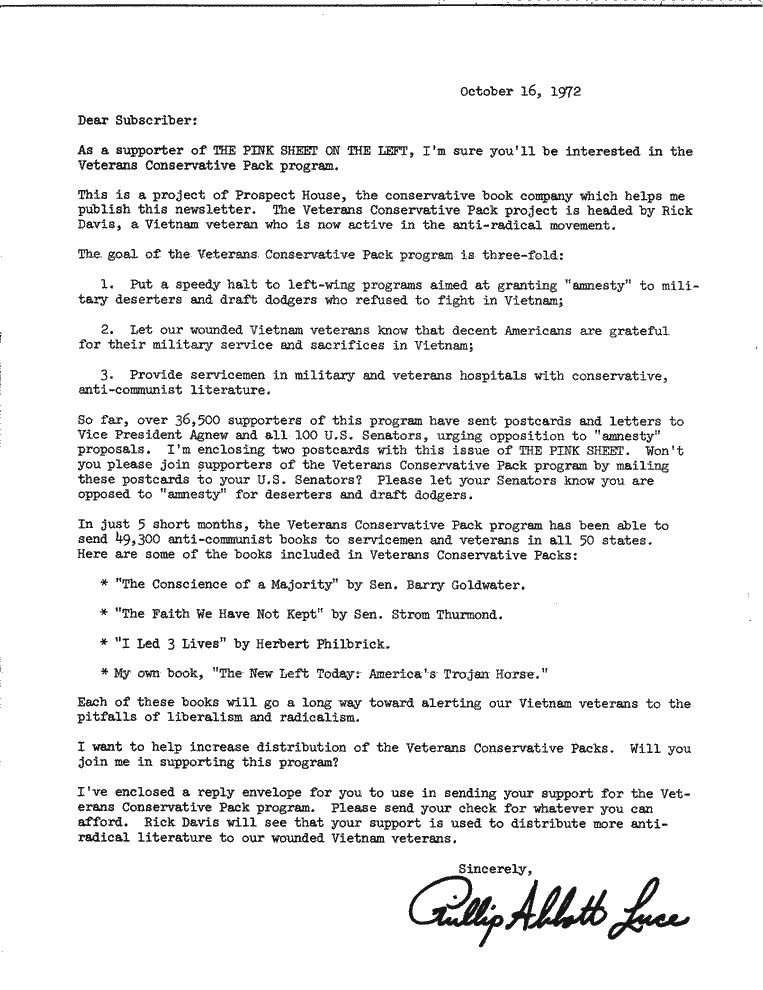 October 16, 1972

Dear Subscriber:

As a supporter of THE PINK SHEET ON THE LEFT, I'm sure you'll be interested in the Veterans Conservative Pack program.

This is a project of Prospect House, the conservative book company which helps me publish this newsletter. The Veterans Conservative Pack project is headed by Rick Davis, a Vietnam veteran who is now active in the anti-radical movement.

The goal of the Veterans Conservative Pack program is three-fold:

1. Put a speedy halt to left-wing programs aimed at granting "amnesty" to military deserters and draft dodgers who refused to fight in Vietnam;

2. Let our wounded Vietnam veterans know that decent Americans are grateful for their military service and sacrifices in Vietnam;

3. Provide servicemen in military and veterans hospitals with conservative, anti-communist literature.

So far, over 36,500 supporters of this program have sent postcards and letters to Vice President Agnew and all 100 U.S. Senators, urging opposition to "amnesty" proposals. I'm enclosing two postcards with this issue of THE PINK SHEET. Won't you please join supporters of the Veterans Conservative Pack program by mailing these postcards to your U.S. Senators? Please let your Senators know you are opposed to "amnesty" for deserters and draft dodgers.

In just 5 short months, the Veterans Conservative Pack program has been able to send 49,300 anti-communist books to servicemen and veterans in all 50 states. Here are some of the books included in Veterans Conservative Packs:

* "The Conscience of a Majority" by Sen. Barry Goldwater.

* "The Faith We Have Not Kept" by Sen. Strom Thurmond.

* "I Led 3 Lives" by Herbert Philbrick.

* My own book, "The New Left Today: America's Trojan Horse."

Each of these books will go a long way toward alerting our Vietnam veterans to the pitfalls of liberalism and radicalism.

I want to help increase distribution of the Veterans Conservative Packs. Will you join me in supporting this program?

I've enclosed a reply envelope for you to use in sending your support for the Veterans Conservative Pack program. Please send your check for whatever you can afford. Rick Davis will see that your support is used to distribute more anti-radical literature to our wounded Vietnam veterans.

Sincerely,

Phillip Abbott Luce